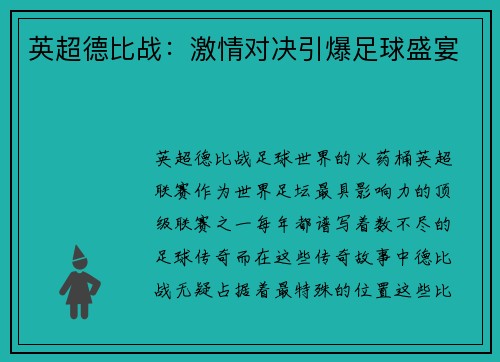 英超德比战：激情对决引爆足球盛宴

英超德比战足球世界的火药桶英超联赛作为世界足坛最具影响力的顶级联赛之一每年都谱写着数不尽的足球传奇而在这些传奇故事中德比战无疑占据着最特殊的位置这些比